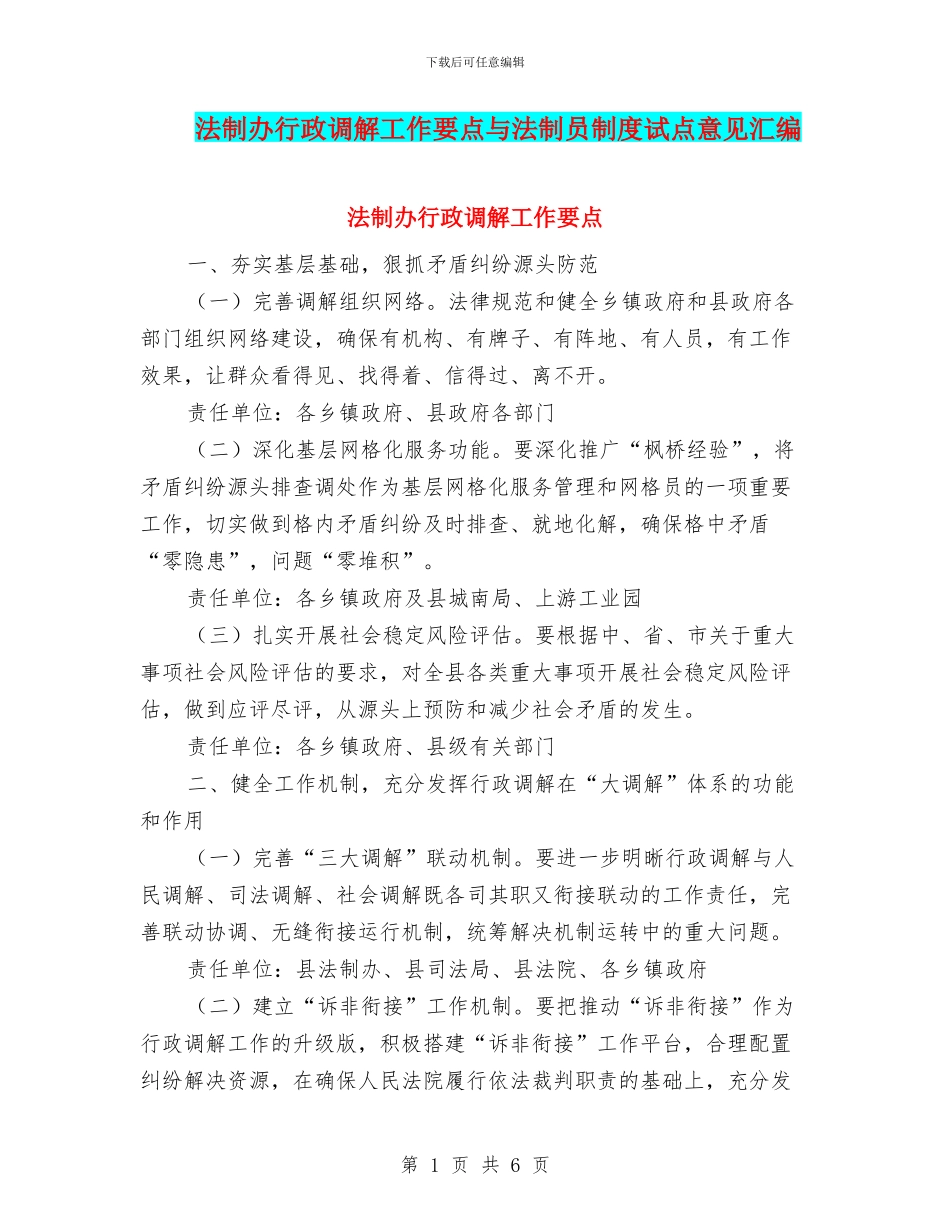 下载后可任意编辑

法制办行政调解工作要点与法制员制度试点意见汇编

法制办行政调解工作要点

一、夯实基层基础，狠抓矛盾纠纷源头防范

（一）完善调解组织网络。法律规范和健全乡镇政府和县政府各部门组织网络建设，确保有机构、有牌子、有阵地、有人员，有工作效果，让群众看得见、找得着、信得过、离不开。

责任单位：各乡镇政府、县政府各部门

（二）深化基层网格化服务功能。要深化推广“枫桥经验”，将矛盾纠纷源头排查调处作为基层网格化服务管理和网格员的一项重要工作，切实做到格内矛盾纠纷及时排查、就地化解，确保格中矛盾“零隐患”，问题“零堆积”。

责任单位：各乡镇政府及县城南局、上游工业园

（三）扎实开展社会稳定风险评估。要根据中、省、市关于重大事项社会风险评估的要求，对全县各类重大事项开展社会稳定风险评估，做到应评尽评，从源头上预防和减少社会矛盾的发生。

责任单位：各乡镇政府、县级有关部门

二、健全工作机制，充分发挥行政调解在“大调解”体系的功能和作用

（一）完善“三大调解”联动机制。要进一步明晰行政调解与人民调解、司法调解、社会调解既各司其职又衔接联动的工作责任，完善联动协调、无缝衔接运行机制，统筹解决机制运转中的重大问题。

责任单位：县法制办、县司法局、县法院、各乡镇政府

（二）建立“诉非衔接”工作机制。要把推动“诉非衔接”作为行政调解工作的升级版，积极搭建“诉非衔接”工作平台，合理配置纠纷解决资源，在确保人民法院履行依法裁判职责的基础上，充分发

第 1 页 共 6 页